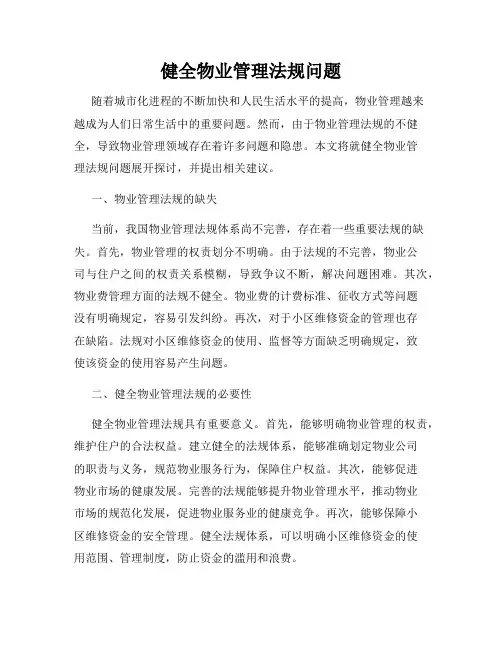 健全物业管理法规问题

随着城市化进程的不断加快和人民生活水平的提高，物业管理越来越成为人们日常生活中的重要问题。然而，由于物业管理法规的不健全，导致物业管理领域存在着许多问题和隐患。本文将就健全物业管理法规问题展开探讨，并提出相关建议。

一、物业管理法规的缺失

当前，我国物业管理法规体系尚不完善，存在着一些重要法规的缺失。首先，物业管理的权责划分不明确。由于法规的不完善，物业公司与住户之间的权责关系模糊，导致争议不断，解决问题困难。其次，物业费管理方面的法规不健全。物业费的计费标准、征收方式等问题没有明确规定，容易引发纠纷。再次，对于小区维修资金的管理也存在缺陷。法规对小区维修资金的使用、监督等方面缺乏明确规定，致使该资金的使用容易产生问题。

二、健全物业管理法规的必要性

健全物业管理法规具有重要意义。首先，能够明确物业管理的权责，维护住户的合法权益。建立健全的法规体系，能够准确划定物业公司的职责与义务，规范物业服务行为，保障住户权益。其次，能够促进物业市场的健康发展。完善的法规能够提升物业管理水平，推动物业市场的规范化发展，促进物业服务业的健康竞争。再次，能够保障小区维修资金的安全管理。健全法规体系，可以明确小区维修资金的使用范围、管理制度，防止资金的滥用和浪费。